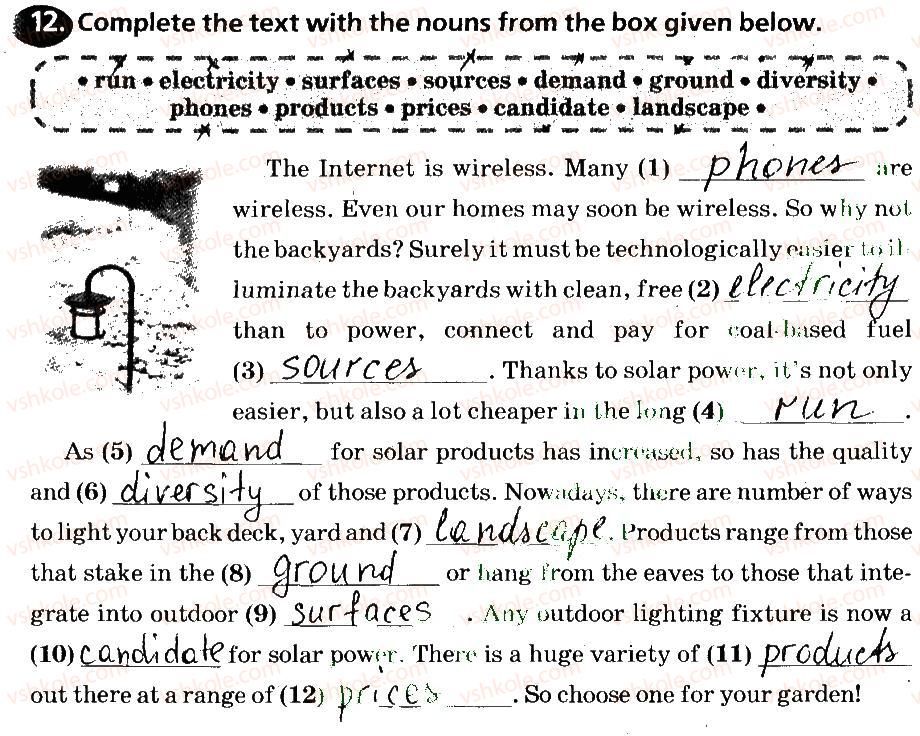 12. Complete the text with the nouns from the box given below.

• run • electricity • surfaces • sources • demand • ground • diversity • phones • products • prices • candidate • landscape •

The Internet is wireless. Many (1) phones are wireless. Even our homes may soon be wireless. So why not the backyards? Surely it must be technologically easier to illuminate the backyards with clean, free (2) electricity than to power, connect and pay for coal-based fuel (3) sources. Thanks to solar power, it's not only easier, but also a lot cheaper in the long (4) run.

As (5) demand for solar products has increased, so has the quality and (6) diversity of those products. Nowadays, there are number of ways to light your back deck, yard and (7) landscape. Products range from those that stake in the (8) ground or hang from the eaves to those that integrate into outdoor (9) surfaces. Any outdoor lighting fixture is now a (10) candidate for solar power. There is a huge variety of (11) products out there at a range of (12) prices. So choose one for your garden!

vshkole.com